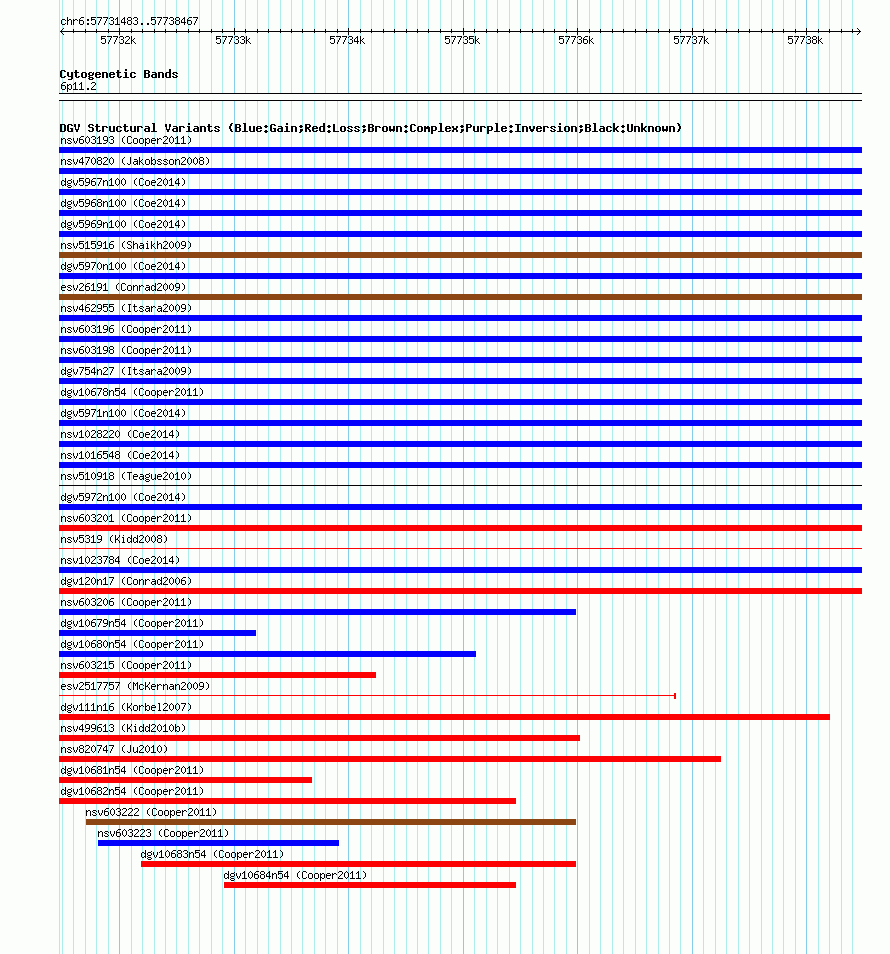 chr6:57731483..57738467

57732k 57733k 57734k 57735k 57736k 57737k 57738k

Cytogenetic Bands
6p11.2

DGV Structural Variants (Blue:Gain;Red:Loss;Brown:Complex;Purple:Inversion;Black:Unknown)
nsv603193 (Cooper2011)
nsv470820 (Jakobsson2008)
dgv5967n100 (Coe2014)
dgv5968n100 (Coe2014)
dgv5969n100 (Coe2014)
nsv515916 (Shaikh2009)
dgv5970n100 (Coe2014)
esv26191 (Conrad2009)
nsv462955 (Itsara2009)
nsv603196 (Cooper2011)
nsv603198 (Cooper2011)
dgv754n27 (Itsara2009)
dgv10678n54 (Cooper2011)
dgv5971n100 (Coe2014)
nsv1028220 (Coe2014)
nsv1016548 (Coe2014)
nsv510918 (Teague2010)
dgv5972n100 (Coe2014)
nsv603201 (Cooper2011)
nsv5319 (Kidd2008)
nsv1023784 (Coe2014)
dgv120n17 (Conrad2006)
nsv603206 (Cooper2011)
dgv10679n54 (Cooper2011)
dgv10680n54 (Cooper2011)
nsv603215 (Cooper2011)
esv2517757 (McKernan2009)
dgv111n16 (Korbel2007)
nsv499613 (Kidd2010b)
nsv820747 (Ju2010)
dgv10681n54 (Cooper2011)
dgv10682n54 (Cooper2011)
nsv603222 (Cooper2011)
nsv603223 (Cooper2011)
dgv10683n54 (Cooper2011)
dgv10684n54 (Cooper2011)